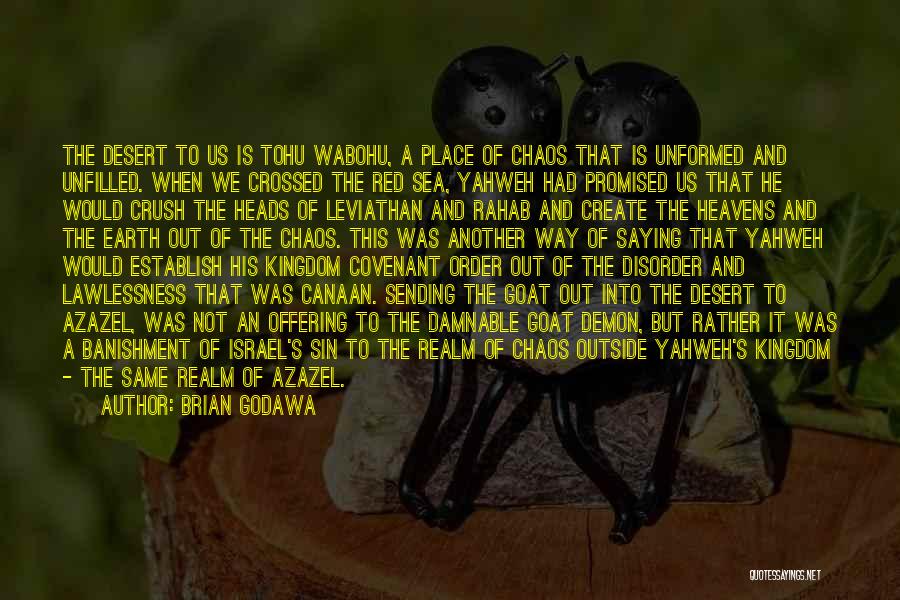 THE DESERT TO US IS TOHU WABOHU, A PLACE OF CHAOS THAT IS UNFORMED AND UNFILLED. WHEN WE CROSSED THE RED SEA, YAHWEH HAD PROMISED US THAT HE WOULD CRUSH THE HEADS OF LEVIATHAN AND RAHAB AND CREATE THE HEAVENS AND THE EARTH OUT OF THE CHAOS. THIS WAS ANOTHER WAY OF SAYING THAT YAHWEH WOULD ESTABLISH HIS KINGDOM COVENANT ORDER OUT OF THE DISORDER AND LAWLESSNESS THAT WAS CANAAN. SENDING THE GOAT OUT INTO THE DESERT TO AZAZEL, WAS NOT AN OFFERING TO THE DAMNABLE GOAT DEMON, BUT RATHER IT WAS A BANISHMENT OF ISRAEL'S SIN TO THE REALM OF CHAOS OUTSIDE YAHWEH'S KINGDOM - THE SAME REALM OF AZAZEL.

AUTHOR: BRIAN GODAWA

QUOTESSAYINGS.NET